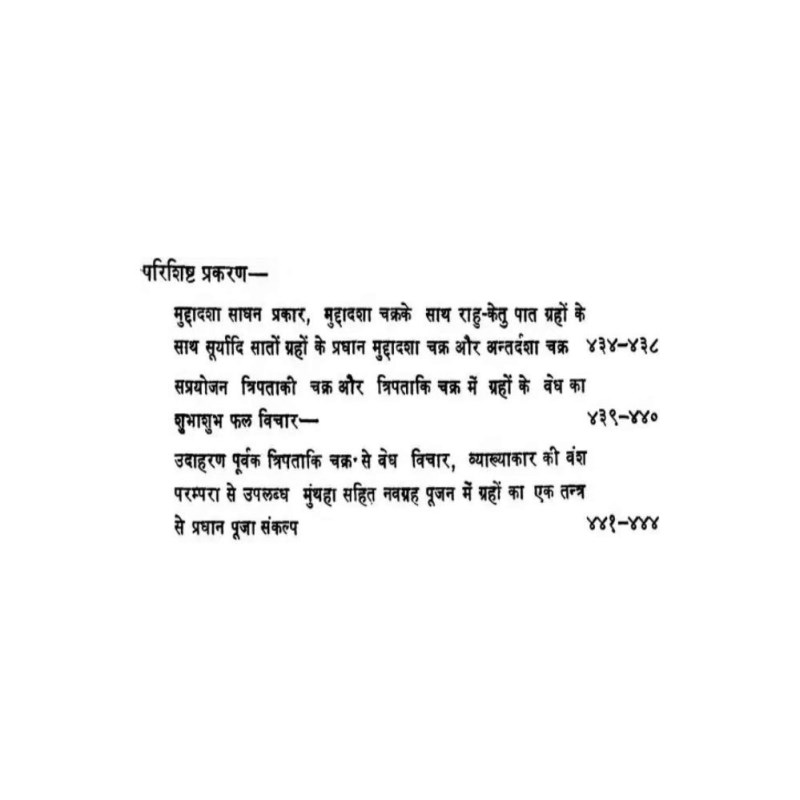 परिशिष्ट प्रकरण—

मुद्दादशा साधन प्रकार, मुद्दादशा चक्रके साथ राहु-केतु पात ग्रहों के साथ सूर्यादि सातों ग्रहों के प्रधान मुद्दादशा चक्र और अन्तर्दशा चक्र ४३४-४३८

सप्रयोजन त्रिपताकी चक्र और त्रिपताकि चक्र में ग्रहों के वेध का शुभाशुभ फल विचार— ४३९-४४०

उदाहरण पूर्वक त्रिपताकि चक्र से वेध विचार, व्याख्याकार की वंश परम्परा से उपलब्ध मुंथहा सहित नवग्रह पूजन में ग्रहों का एक तन्त्र से प्रधान पूजा संकल्प ४४१-४४४